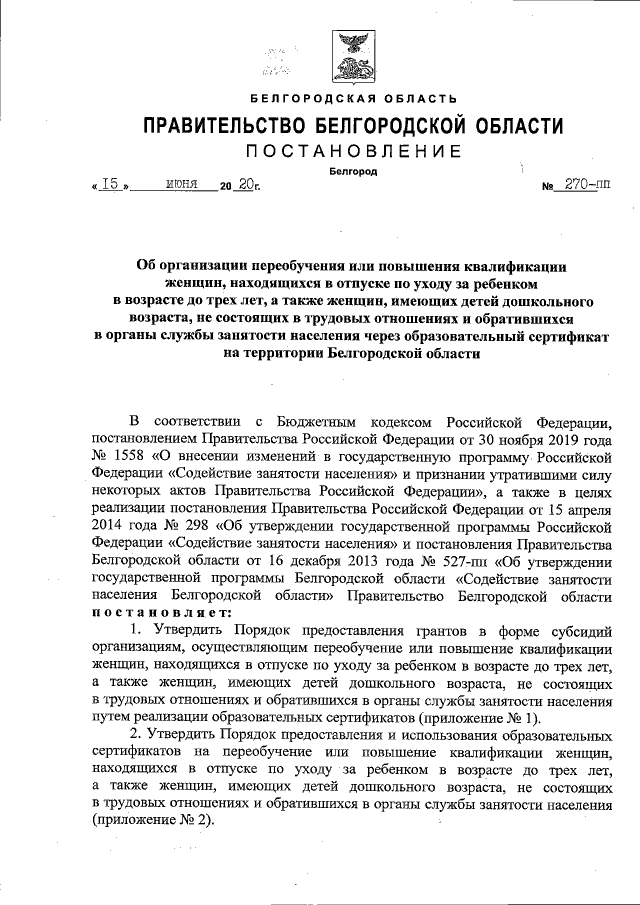 БЕЛГОРОДСКАЯ ОБЛАСТЬ

ПРАВИТЕЛЬСТВО БЕЛГОРОДСКОЙ ОБЛАСТИ

ПОСТАНОВЛЕНИЕ

Белгород

« 15 » июня 20 20г. № 270-пп

Об организации переобучения или повышения квалификации женщин, находящихся в отпуске по уходу за ребенком в возрасте до трех лет, а также женщин, имеющих детей дошкольного возраста, не состоящих в трудовых отношениях и обратившихся в органы службы занятости населения через образовательный сертификат на территории Белгородской области

В соответствии с Бюджетным кодексом Российской Федерации, постановлением Правительства Российской Федерации от 30 ноября 2019 года № 1558 «О внесении изменений в государственную программу Российской Федерации «Содействие занятости населения» и признании утратившими силу некоторых актов Правительства Российской Федерации», а также в целях реализации постановления Правительства Российской Федерации от 15 апреля 2014 года № 298 «Об утверждении государственной программы Российской Федерации «Содействие занятости населения» и постановления Правительства Белгородской области от 16 декабря 2013 года № 527-пп «Об утверждении государственной программы Белгородской области «Содействие занятости населения Белгородской области» Правительство Белгородской области постановляет:

1. Утвердить Порядок предоставления грантов в форме субсидий организациям, осуществляющим переобучение или повышение квалификации женщин, находящихся в отпуске по уходу за ребенком в возрасте до трех лет, а также женщин, имеющих детей дошкольного возраста, не состоящих в трудовых отношениях и обратившихся в органы службы занятости населения путем реализации образовательных сертификатов (приложение № 1).

2. Утвердить Порядок предоставления и использования образовательных сертификатов на переобучение или повышение квалификации женщин, находящихся в отпуске по уходу за ребенком в возрасте до трех лет, а также женщин, имеющих детей дошкольного возраста, не состоящих в трудовых отношениях и обратившихся в органы службы занятости населения (приложение № 2).